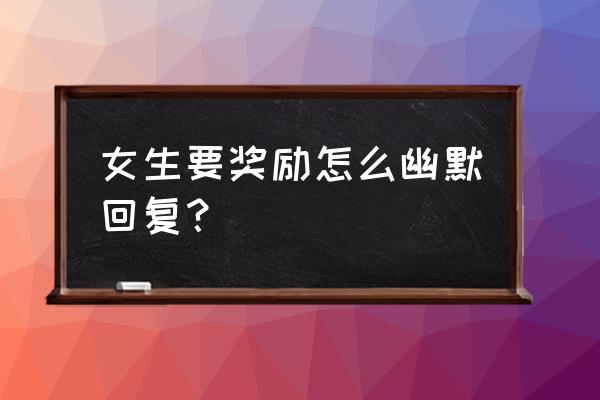 女生要奖励怎么幽默回复?